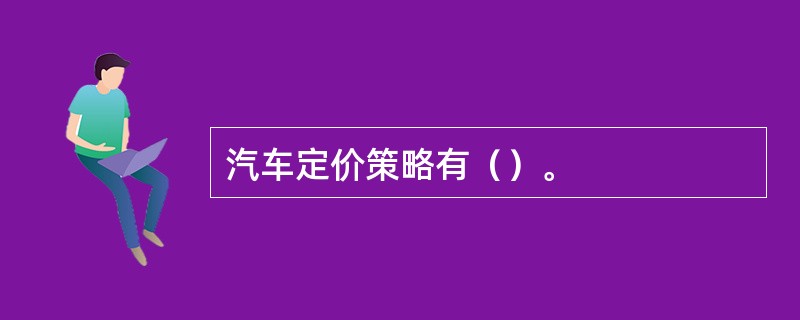 汽车定价策略有（）。